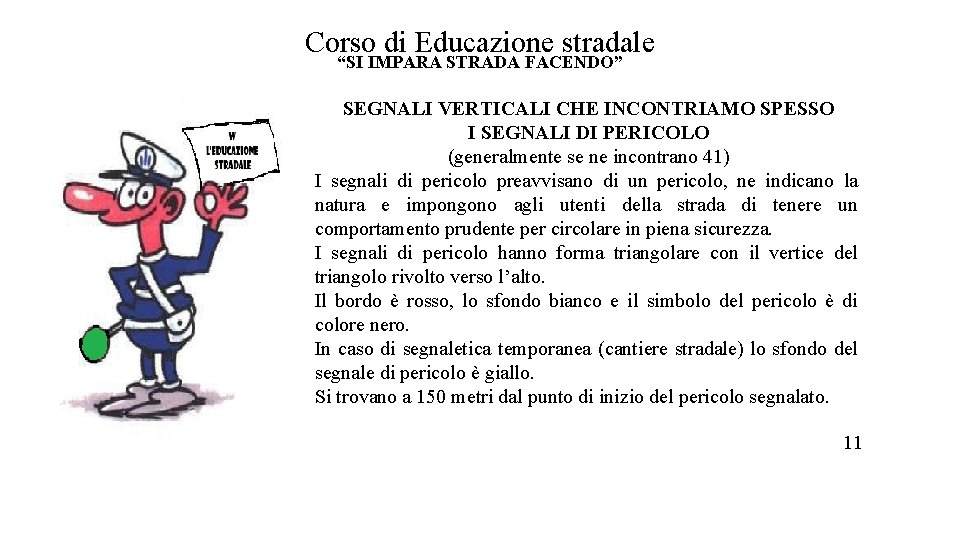 Corso di Educazione stradale
“SI IMPARA STRADA FACENDO”

W L'EDUCAZIONE STRADALE

SEGNALI VERTICALI CHE INCONTRIAMO SPESSO
I SEGNALI DI PERICOLO
(generalmente se ne incontrano 41)

I segnali di pericolo preavvisano di un pericolo, ne indicano la natura e impongono agli utenti della strada di tenere un comportamento prudente per circolare in piena sicurezza.
I segnali di pericolo hanno forma triangolare con il vertice del triangolo rivolto verso l’alto.
Il bordo è rosso, lo sfondo bianco e il simbolo del pericolo è di colore nero.
In caso di segnaletica temporanea (cantiere stradale) lo sfondo del segnale di pericolo è giallo.
Si trovano a 150 metri dal punto di inizio del pericolo segnalato.

11